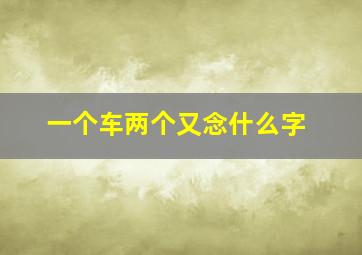 一个车两个又念什么字